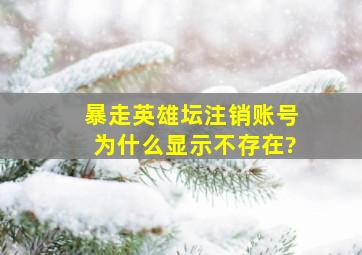 暴走英雄坛注销账号
为什么显示不存在?